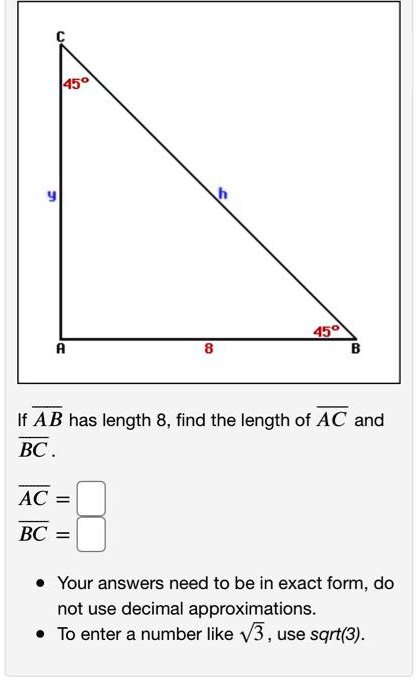 C
45°
y
h
45°
A
8
B

If $\overline{AB}$ has length 8, find the length of $\overline{AC}$ and $\overline{BC}$.

$\overline{AC} =$
$\overline{BC} =$

- Your answers need to be in exact form, do not use decimal approximations.
- To enter a number like $\sqrt{3}$, use sqrt(3).